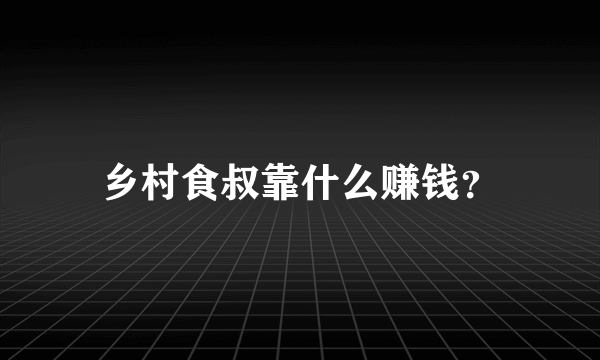 乡村食叔靠什么赚钱?